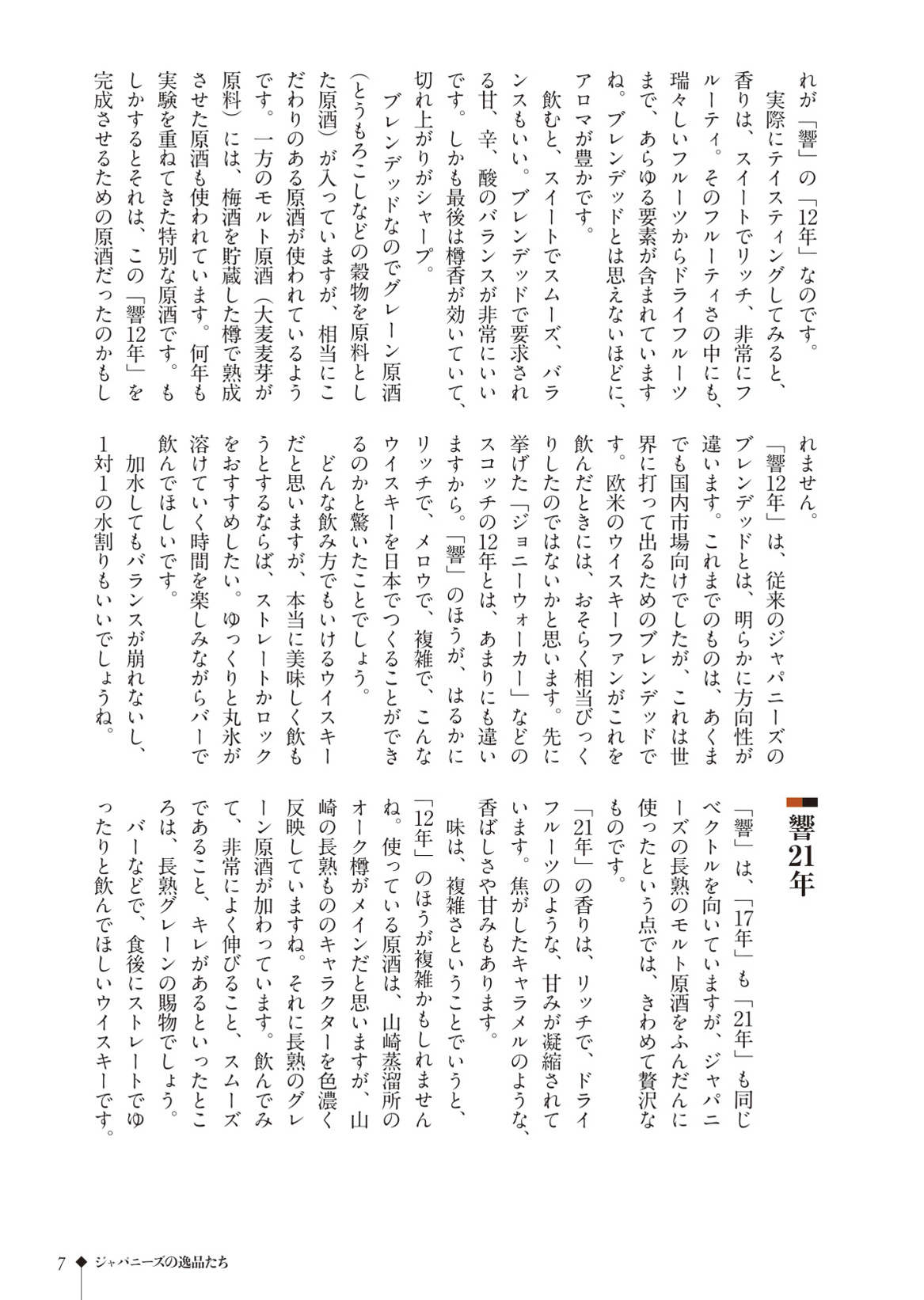 れが「響」の「12年」なのです。

実際にテイスティングしてみると、香りは、スイートでリッチ、非常にフルーティ。そのフルーティさの中にも、瑞々しいフルーツからドライフルーツまで、あらゆる要素が含まれていますね。ブレンデッドとは思えないほどに、アロマが豊かです。

飲むと、スイートでスムーズ、バランスもいい。ブレンデッドで要求される甘、辛、酸のバランスが非常にいいです。しかも最後は樽香が効いていて、切れ上がりがシャープ。

ブレンデッドなのでグレーン原酒（とうもろこしなどの穀物を原料とした原酒）が入っていますが、相当にこだわりのある原酒が使われているようです。一方のモルト原酒（大麦麦芽が原料）には、梅酒を貯蔵した樽で熟成させた原酒も使われています。何年も実験を重ねてきた特別な原酒です。もしかするとそれは、この「響12年」を完成させるための原酒だったのかもしれません。

「響12年」は、従来のジャパニーズのブレンデッドとは、明らかに方向性が違います。これまでのものは、あくまでも国内市場向けでしたが、これは世界に打って出るためのブレンデッドです。欧米のウイスキーファンがこれを飲んだときには、おそらく相当びっくりしたのではないかと思います。先に挙げた「ジョニーウォーカー」などのスコッチの12年とは、あまりにも違いますから。「響」のほうが、はるかにリッチで、メロウで、複雑で、こんなウイスキーを日本でつくることができるのかと驚いたことでしょう。

どんな飲み方でもいけるウイスキーだと思いますが、本当に美味しく飲もうとするならば、ストレートかロックをおすすめしたい。ゆっくりと丸氷が溶けていく時間を楽しみながらバーで飲んでほしいです。

加水してもバランスが崩れないし、1対1の水割りもいいでしょうね。

響21年

「響」は、「17年」も「21年」も同じベクトルを向いていますが、ジャパニーズの長熟のモルト原酒をふんだんに使ったという点では、きわめて贅沢なものです。

「21年」の香りは、リッチで、ドライフルーツのような、甘みが凝縮されています。焦がしたキャラメルのような、香ばしさや甘みもあります。

味は、複雑さということでいうと、「12年」のほうが複雑かもしれませんね。使っている原酒は、山崎蒸溜所のオーク樽がメインだと思いますが、山崎の長熟もののキャラクターを色濃く反映していますね。それに長熟のグレーン原酒が加わっています。飲んでみて、非常によく伸びること、スムーズであること、キレがあるといったところは、長熟グレーンの賜物でしょう。

バーなどで、食後にストレートでゆったりと飲んでほしいウイスキーです。

7 ◆ ジャパニーズの逸品たち